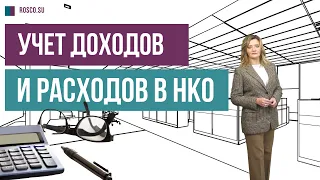 ROSCO.SU

УЧЕТ ДОХОДОВ

И РАСХОДОВ В НКО